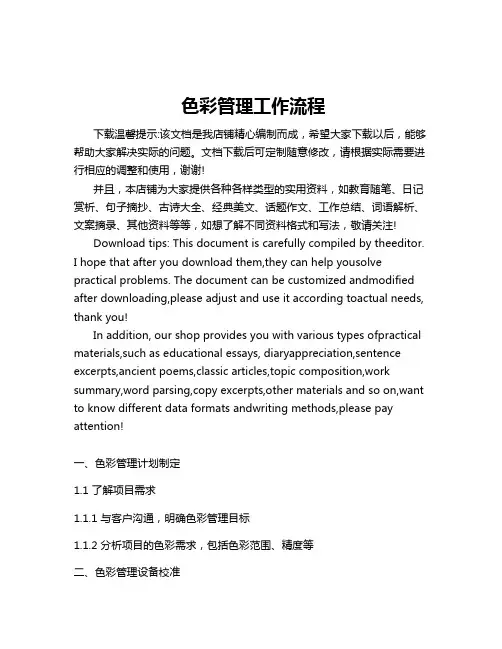 色彩管理工作流程

下载温馨提示:该文档是我店铺精心编制而成，希望大家下载以后，能够帮助大家解决实际的问题。文档下载后可定制随意修改，请根据实际需要进行相应的调整和使用，谢谢!

并且，本店铺为大家提供各种各样类型的实用资料，如教育随笔、日记赏析、句子摘抄、古诗大全、经典美文、话题作文、工作总结、词语解析、文案摘录、其他资料等等，如想了解不同资料格式和写法，敬请关注!

Download tips: This document is carefully compiled by theeditor. I hope that after you download them,they can help yousolve practical problems. The document can be customized andmodified after downloading,please adjust and use it according toactual needs, thank you!

In addition, our shop provides you with various types ofpractical materials,such as educational essays, diaryappreciation,sentence excerpts,ancient poems,classic articles,topic composition,work summary,word parsing,copy excerpts,other materials and so on,want to know different data formats andwriting methods,please pay attention!

一、色彩管理计划制定

1.1 了解项目需求

1.1.1 与客户沟通，明确色彩管理目标

1.1.2 分析项目的色彩需求，包括色彩范围、精度等

二、色彩管理设备校准